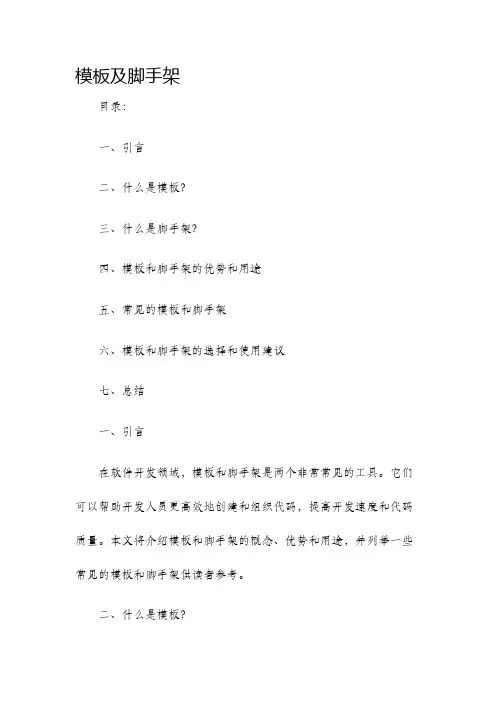 模板及脚手架

目录:

一、引言

二、什么是模板?

三、什么是脚手架?

四、模板和脚手架的优势和用途

五、常见的模板和脚手架

六、模板和脚手架的选择和使用建议

七、总结

一、引言

在软件开发领域，模板和脚手架是两个非常常见的工具。它们可以帮助开发人员更高效地创建和组织代码，提高开发速度和代码质量。本文将介绍模板和脚手架的概念、优势和用途，并列举一些常见的模板和脚手架供读者参考。

二、什么是模板?